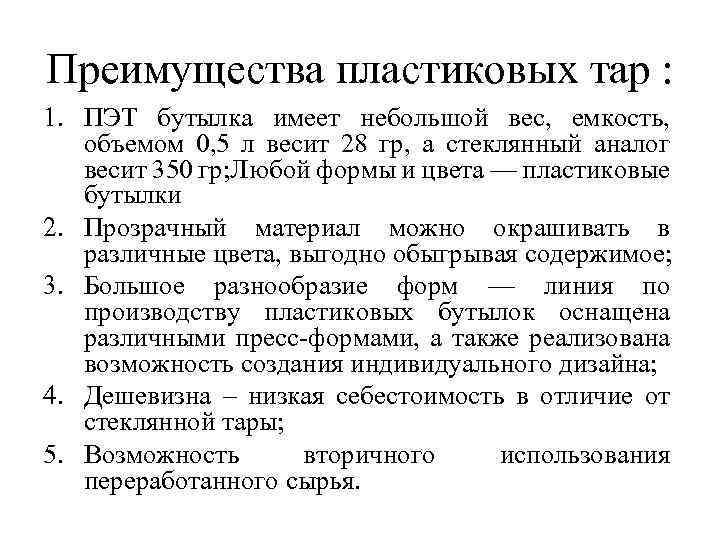 Преимущества пластиковых тар :

1. ПЭТ бутылка имеет небольшой вес, емкость, объемом 0,5 л весит 28 гр, а стеклянный аналог весит 350 гр;Любой формы и цвета — пластиковые бутылки
2. Прозрачный материал можно окрашивать в различные цвета, выгодно обыгрывая содержимое;
3. Большое разнообразие форм — линия по производству пластиковых бутылок оснащена различными пресс-формами, а также реализована возможность создания индивидуального дизайна;
4. Дешевизна – низкая себестоимость в отличие от стеклянной тары;
5. Возможность вторичного использования переработанного сырья.